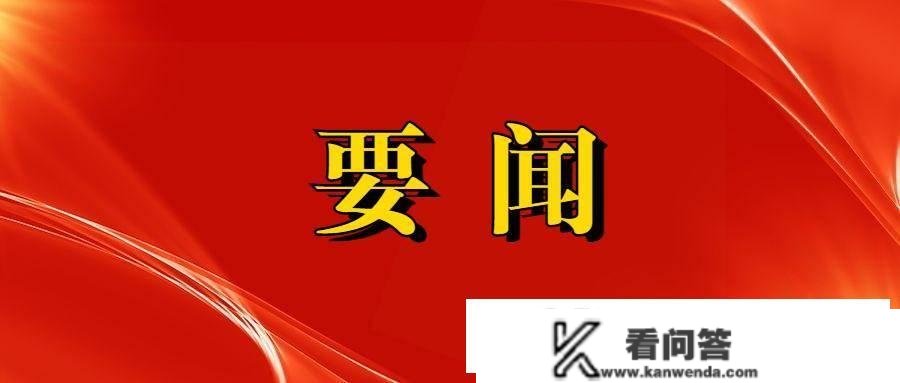 要闻

看问答
www.kanwenda.com